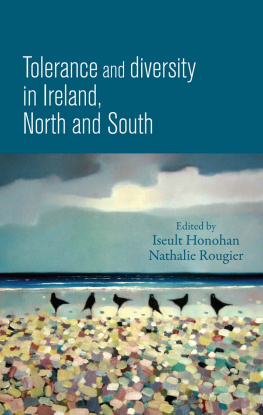 Tolerance and diversity in Ireland, North and South

Edited by
Iseult Honohan
Nathalie Rougier